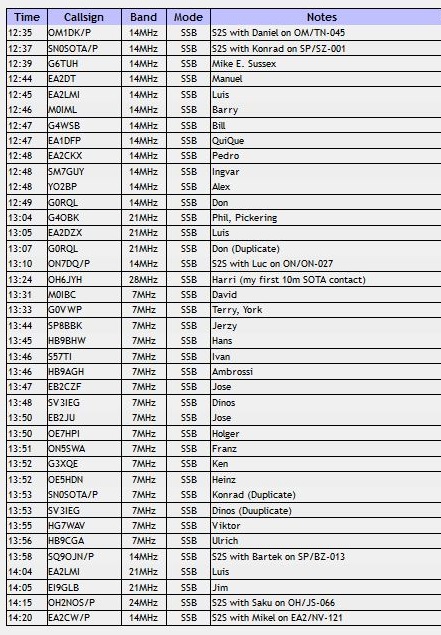 | Time | Callsign | Band | Mode | Notes |
|---|---|---|---|---|
| 12:35 | OM1DK/P | 14MHz | SSB | S2S with Daniel on OM/TN-045 |
| 12:37 | SN0SOTA/P | 14MHz | SSB | S2S with Konrad on SP/SZ-001 |
| 12:39 | G6TUH | 14MHz | SSB | Mike E. Sussex |
| 12:44 | EA2DT | 14MHz | SSB | Manuel |
| 12:45 | EA2LMI | 14MHz | SSB | Luis |
| 12:46 | M0IML | 14MHz | SSB | Barry |
| 12:47 | G4WSB | 14MHz | SSB | Bill |
| 12:47 | EA1DFP | 14MHz | SSB | QuiQue |
| 12:48 | EA2CKX | 14MHz | SSB | Pedro |
| 12:48 | SM7GUY | 14MHz | SSB | Ingvar |
| 12:48 | YO2BP | 14MHz | SSB | Alex |
| 12:49 | G0RQL | 14MHz | SSB | Don |
| 13:04 | G4OBK | 21MHz | SSB | Phil, Pickering |
| 13:05 | EA2DZX | 21MHz | SSB | Luis |
| 13:07 | G0RQL | 21MHz | SSB | Don (Duplicate) |
| 13:10 | ON7DQ/P | 14MHz | SSB | S2S with Luc on ON/ON-027 |
| 13:24 | OH6JYH | 28MHz | SSB | Harri (my first 10m SOTA contact) |
| 13:31 | M0IBC | 7MHz | SSB | David |
| 13:33 | G0VWP | 7MHz | SSB | Terry, York |
| 13:44 | SP8BBK | 7MHz | SSB | Jerzy |
| 13:45 | HB9BHW | 7MHz | SSB | Hans |
| 13:46 | S57TI | 7MHz | SSB | Ivan |
| 13:46 | HB9AGH | 7MHz | SSB | Ambrossi |
| 13:47 | EB2CZF | 7MHz | SSB | Jose |
| 13:48 | SV3IEG | 7MHz | SSB | Dinos |
| 13:50 | EB2JU | 7MHz | SSB | Jose |
| 13:50 | OE7HPI | 7MHz | SSB | Holger |
| 13:51 | ON5SWA | 7MHz | SSB | Franz |
| 13:52 | G3XQE | 7MHz | SSB | Ken |
| 13:52 | OE5HDN | 7MHz | SSB | Heinz |
| 13:53 | SN0SOTA/P | 7MHz | SSB | Konrad (Duplicate) |
| 13:53 | SV3IEG | 7MHz | SSB | Dinos (Duuplicate) |
| 13:55 | HG7WAV | 7MHz | SSB | Viktor |
| 13:56 | HB9CGA | 7MHz | SSB | Ulrich |
| 13:58 | SQ9OJN/P | 14MHz | SSB | S2S with Bartek on SP/BZ-013 |
| 14:04 | EA2LMI | 21MHz | SSB | Luis |
| 14:05 | EI9GLB | 21MHz | SSB | Jim |
| 14:15 | OH2NOS/P | 24MHz | SSB | S2S with Saku on OH/JS-066 |
| 14:20 | EA2CW/P | 14MHz | SSB | S2S with Mikel on EA2/NV-121 |